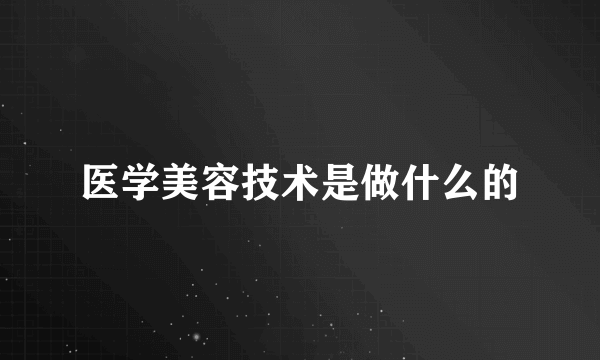 医学美容技术是做什么的